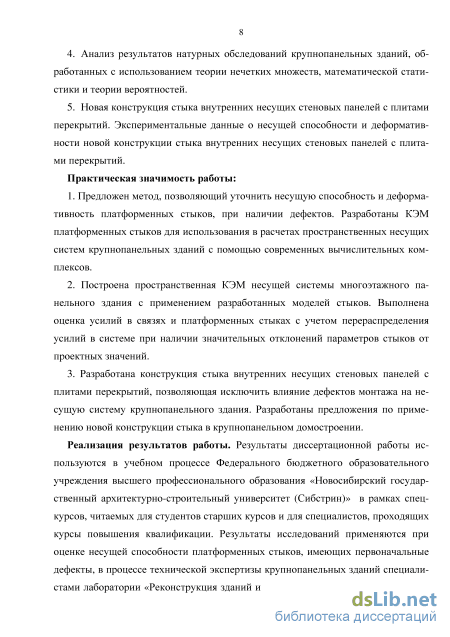 8

4. Анализ результатов натурных обследований крупнопанельных зданий, обработанных с использованием теории нечетких множеств, математической статистики и теории вероятностей.

5. Новая конструкция стыка внутренних несущих стеновых панелей с плитами перекрытий. Экспериментальные данные о несущей способности и деформативности новой конструкции стыка внутренних несущих стеновых панелей с плитами перекрытий.

Практическая значимость работы:

1. Предложен метод, позволяющий уточнить несущую способность и деформативность платформенных стыков, при наличии дефектов. Разработаны КЭМ платформенных стыков для использования в расчетах пространственных несущих систем крупнопанельных зданий с помощью современных вычислительных комплексов.

2. Построена пространственная КЭМ несущей системы многоэтажного панельного здания с применением разработанных моделей стыков. Выполнена оценка усилий в связях и платформенных стыках с учетом перераспределения усилий в системе при наличии значительных отклонений параметров стыков от проектных значений.

3. Разработана конструкция стыка внутренних несущих стеновых панелей с плитами перекрытий, позволяющая исключить влияние дефектов монтажа на несущую систему крупнопанельного здания. Разработаны предложения по применению новой конструкции стыка в крупнопанельном домостроении.

Реализация результатов работы. Результаты диссертационной работы используются в учебном процессе Федерального бюджетного образовательного учреждения высшего профессионального образования «Новосибирский государственный архитектурно-строительный университет (Сибстрин)» в рамках спецкурсов, читаемых для студентов старших курсов и для специалистов, проходящих курсы повышения квалификации. Результаты исследований применяются при оценке несущей способности платформенных стыков, имеющих первоначальные дефекты, в процессе технической экспертизы крупнопанельных зданий специалистами лаборатории «Реконструкция зданий и

dsLib.net
библиотека диссертаций